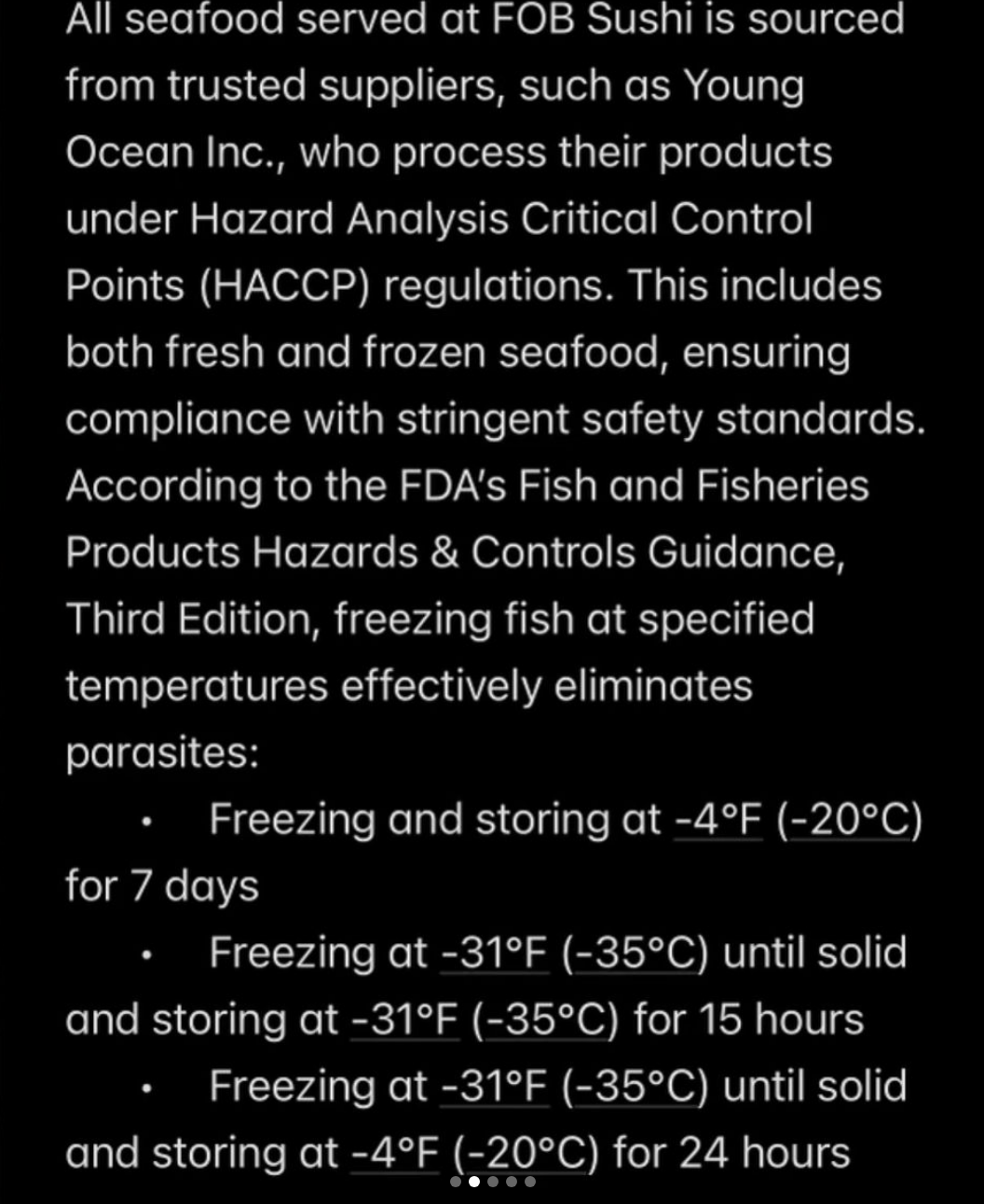 All seafood served at FOB Sushi is sourced from trusted suppliers, such as Young Ocean Inc., who process their products under Hazard Analysis Critical Control Points (HACCP) regulations. This includes both fresh and frozen seafood, ensuring compliance with stringent safety standards. According to the FDA's Fish and Fisheries Products Hazards & Controls Guidance, Third Edition, freezing fish at specified temperatures effectively eliminates parasites:

• Freezing and storing at -4°F (-20°C) for 7 days
• Freezing at -31°F (-35°C) until solid and storing at -31°F (-35°C) for 15 hours
• Freezing at -31°F (-35°C) until solid and storing at -4°F (-20°C) for 24 hours